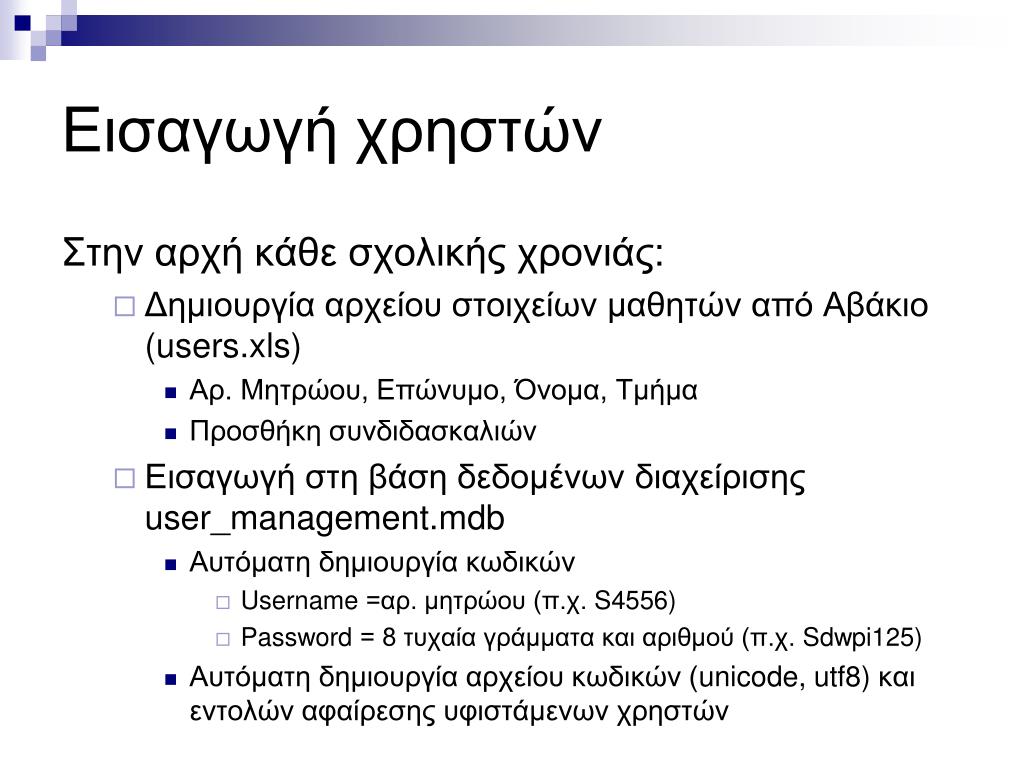 Εισαγωγή χρηστών

Στην αρχή κάθε σχολικής χρονιάς:

Δημιουργία αρχείου στοιχείων μαθητών από Αβάκιο (users.xls)

Αρ. Μητρώου, Επώνυμο, Όνομα, Τμήμα

Προσθήκη συνδιδασκαλιών

Εισαγωγή στη βάση δεδομένων διαχείρισης user_management.mdb

Αυτόματη δημιουργία κωδικών

Username =αρ. μητρώου (π.χ. S4556)

Password = 8 τυχαία γράμματα και αριθμού (π.χ. Sdwpi125)

Αυτόματη δημιουργία αρχείου κωδικών (unicode, utf8) και εντολών αφαίρεσης υφιστάμενων χρηστών